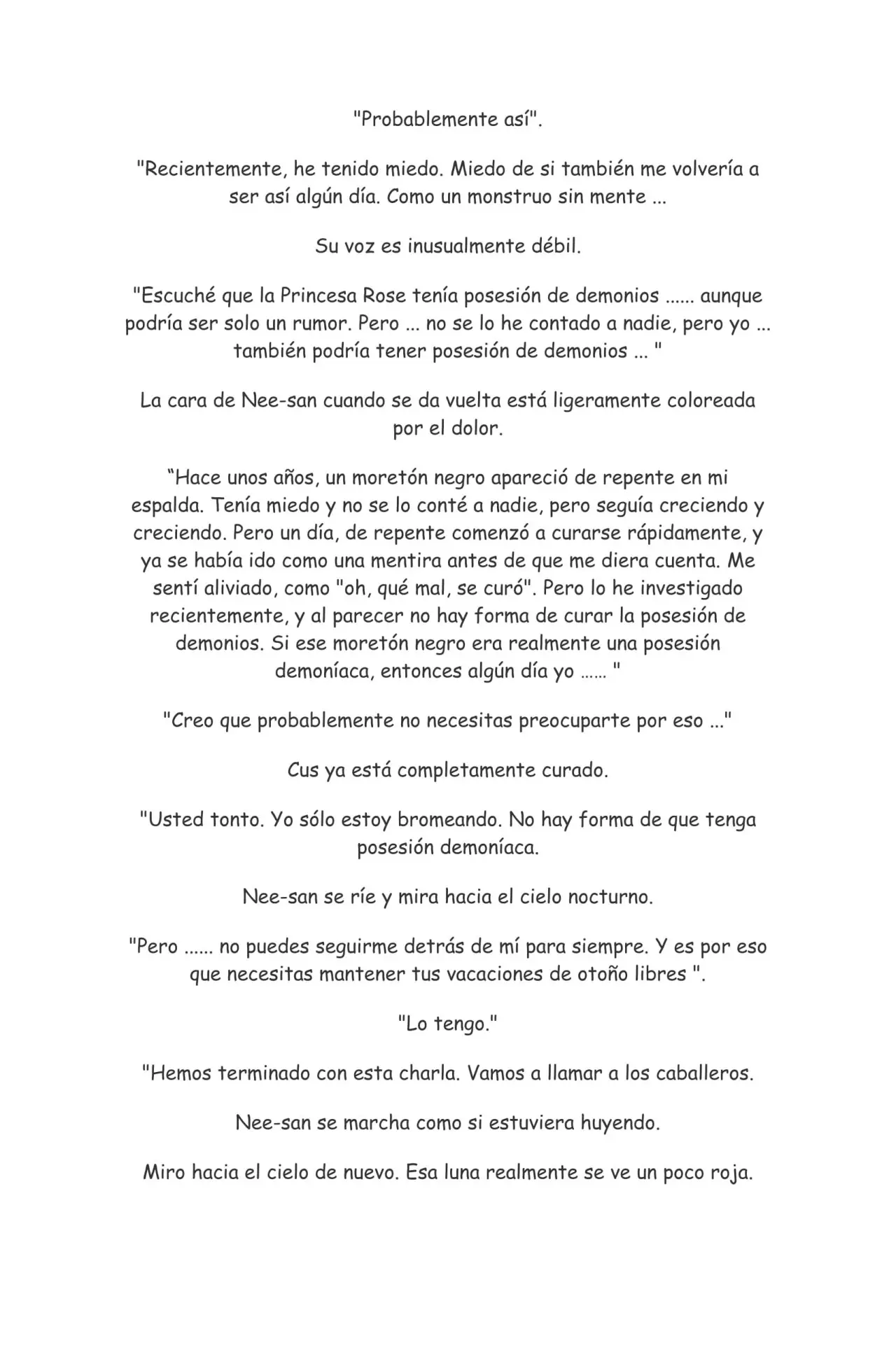 "Probablemente así".

"Recientemente, he tenido miedo. Miedo de si también me volvería a ser así algún día. Como un monstruo sin mente ...

Su voz es inusualmente débil.

"Escuché que la Princesa Rose tenía posesión de demonios ...... aunque podría ser solo un rumor. Pero ... no se lo he contado a nadie, pero yo ... también podría tener posesión de demonios ... "

La cara de Nee-san cuando se da vuelta está ligeramente coloreada por el dolor.

"Hace unos años, un moretón negro apareció de repente en mi espalda. Tenía miedo y no se lo conté a nadie, pero seguía creciendo y creciendo. Pero un día, de repente comenzó a curarse rápidamente, y ya se había ido como una mentira antes de que me diera cuenta. Me sentí aliviado, como "oh, qué mal, se curó". Pero lo he investigado recientemente, y al parecer no hay forma de curar la posesión de demonios. Si ese moretón negro era realmente una posesión demoníaca, entonces algún día yo ...... "

"Creo que probablemente no necesitas preocuparte por eso ..."

Cus ya está completamente curado.

"Usted tonto. Yo sólo estoy bromeando. No hay forma de que tenga posesión demoníaca.

Nee-san se ríe y mira hacia el cielo nocturno.

"Pero ...... no puedes seguirme detrás de mí para siempre. Y es por eso que necesitas mantener tus vacaciones de otoño libres ".

"Lo tengo."

"Hemos terminado con esta charla. Vamos a llamar a los caballeros.

Nee-san se marcha como si estuviera huyendo.

Miro hacia el cielo de nuevo. Esa luna realmente se ve un poco roja.